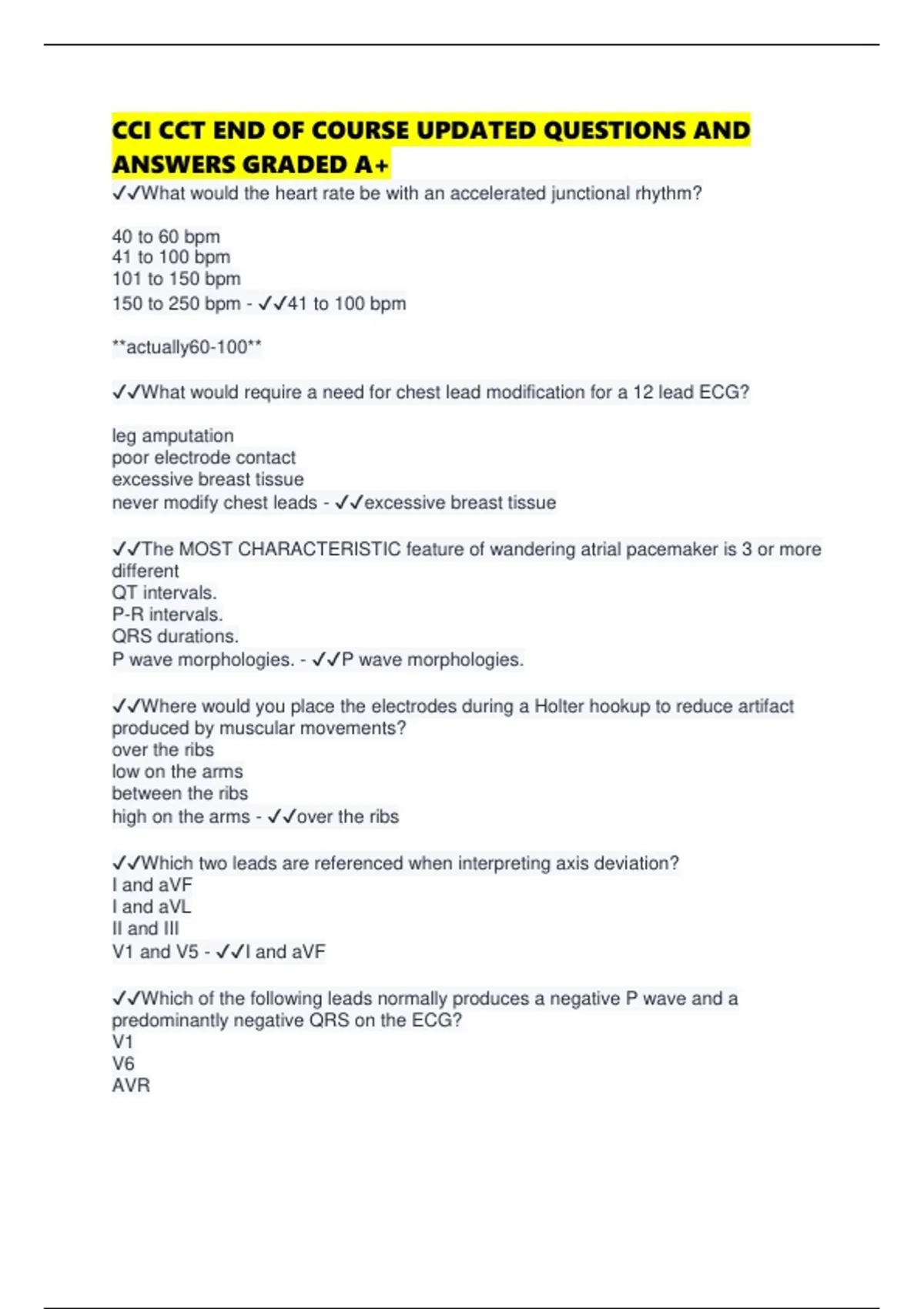 CCI CCT END OF COURSE UPDATED QUESTIONS AND ANSWERS GRADED A+

✓✓What would the heart rate be with an accelerated junctional rhythm?

40 to 60 bpm
41 to 100 bpm
101 to 150 bpm
150 to 250 bpm - ✓✓41 to 100 bpm

**actually60-100**

✓✓What would require a need for chest lead modification for a 12 lead ECG?

leg amputation
poor electrode contact
excessive breast tissue
never modify chest leads - ✓✓excessive breast tissue

✓✓The MOST CHARACTERISTIC feature of wandering atrial pacemaker is 3 or more different
QT intervals.
P-R intervals.
QRS durations.
P wave morphologies. - ✓✓P wave morphologies.

✓✓Where would you place the electrodes during a Holter hookup to reduce artifact produced by muscular movements?
over the ribs
low on the arms
between the ribs
high on the arms - ✓✓over the ribs

✓✓Which two leads are referenced when interpreting axis deviation?
I and aVF
I and aVL
II and III
V1 and V5 - ✓✓I and aVF

✓✓Which of the following leads normally produces a negative P wave and a predominantly negative QRS on the ECG?
V1
V6
AVR